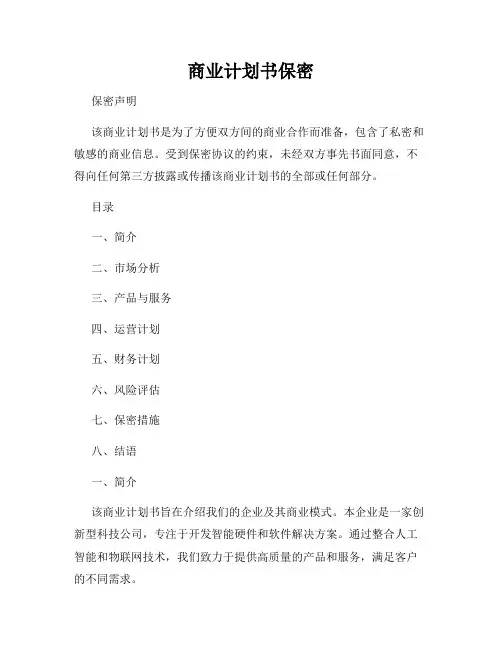 商业计划书保密

保密声明

该商业计划书是为了方便双方间的商业合作而准备，包含了私密和敏感的商业信息。受到保密协议的约束，未经双方事先书面同意，不得向任何第三方披露或传播该商业计划书的全部或任何部分。

目录

一、简介

二、市场分析

三、产品与服务

四、运营计划

五、财务计划

六、风险评估

七、保密措施

八、结语

一、简介

该商业计划书旨在介绍我们的企业及其商业模式。本企业是一家创新型科技公司，专注于开发智能硬件和软件解决方案。通过整合人工智能和物联网技术，我们致力于提供高质量的产品和服务，满足客户的不同需求。